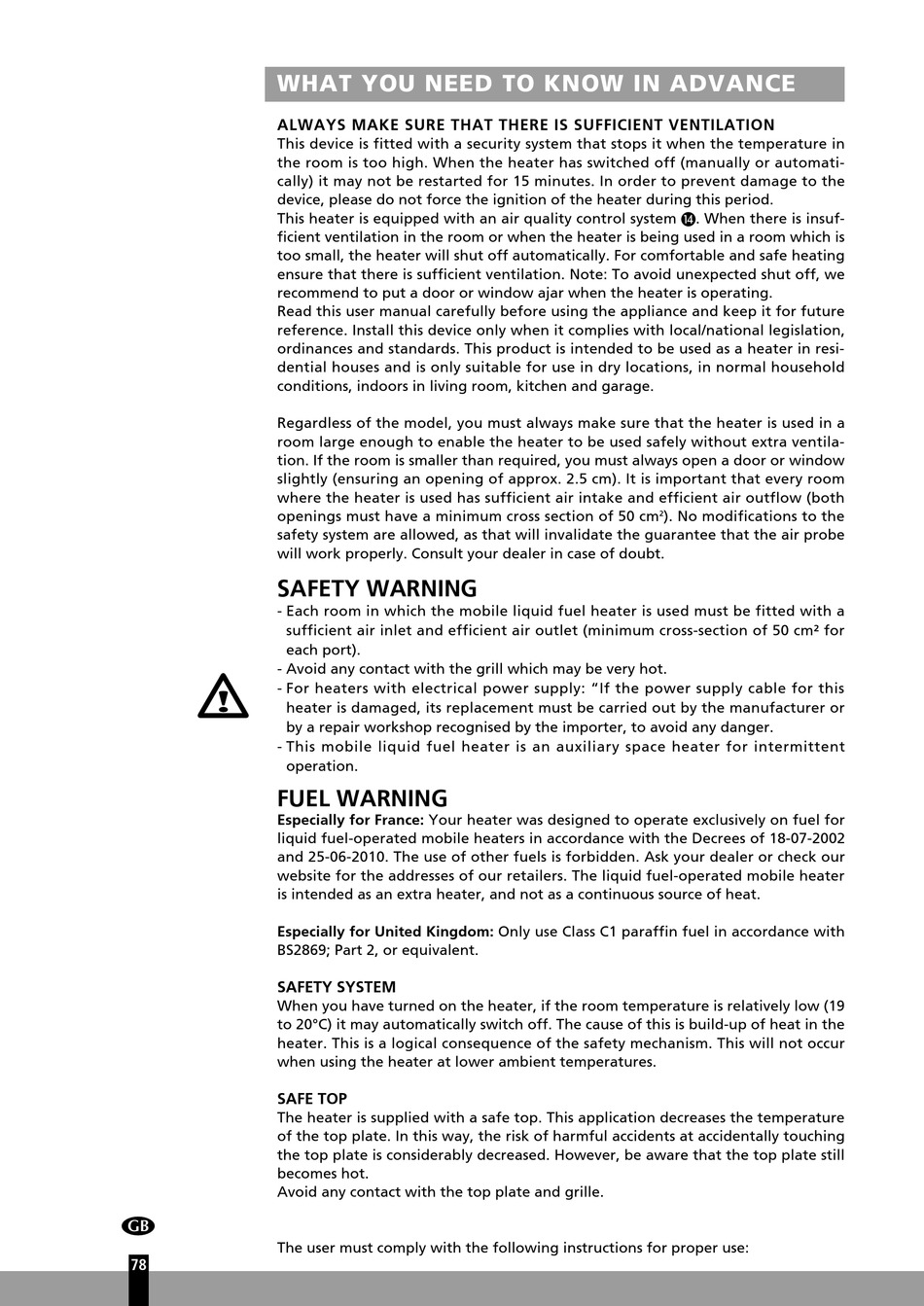 WHAT YOU NEED TO KNOW IN ADVANCE

ALWAYS MAKE SURE THAT THERE IS SUFFICIENT VENTILATION
This device is fitted with a security system that stops it when the temperature in the room is too high. When the heater has switched off (manually or automatically) it may not be restarted for 15 minutes. In order to prevent damage to the device, please do not force the ignition of the heater during this period.
This heater is equipped with an air quality control system ⓮. When there is insufficient ventilation in the room or when the heater is being used in a room which is too small, the heater will shut off automatically. For comfortable and safe heating ensure that there is sufficient ventilation. Note: To avoid unexpected shut off, we recommend to put a door or window ajar when the heater is operating.
Read this user manual carefully before using the appliance and keep it for future reference. Install this device only when it complies with local/national legislation, ordinances and standards. This product is intended to be used as a heater in residential houses and is only suitable for use in dry locations, in normal household conditions, indoors in living room, kitchen and garage.

Regardless of the model, you must always make sure that the heater is used in a room large enough to enable the heater to be used safely without extra ventilation. If the room is smaller than required, you must always open a door or window slightly (ensuring an opening of approx. 2.5 cm). It is important that every room where the heater is used has sufficient air intake and efficient air outflow (both openings must have a minimum cross section of 50 cm²). No modifications to the safety system are allowed, as that will invalidate the guarantee that the air probe will work properly. Consult your dealer in case of doubt.

SAFETY WARNING
- Each room in which the mobile liquid fuel heater is used must be fitted with a sufficient air inlet and efficient air outlet (minimum cross-section of 50 cm² for each port).
- Avoid any contact with the grill which may be very hot.
- For heaters with electrical power supply: “If the power supply cable for this heater is damaged, its replacement must be carried out by the manufacturer or by a repair workshop recognised by the importer, to avoid any danger.
- This mobile liquid fuel heater is an auxiliary space heater for intermittent operation.

FUEL WARNING
Especially for France: Your heater was designed to operate exclusively on fuel for liquid fuel-operated mobile heaters in accordance with the Decrees of 18-07-2002 and 25-06-2010. The use of other fuels is forbidden. Ask your dealer or check our website for the addresses of our retailers. The liquid fuel-operated mobile heater is intended as an extra heater, and not as a continuous source of heat.

Especially for United Kingdom: Only use Class C1 paraffin fuel in accordance with BS2869; Part 2, or equivalent.

SAFETY SYSTEM
When you have turned on the heater, if the room temperature is relatively low (19 to 20°C) it may automatically switch off. The cause of this is build-up of heat in the heater. This is a logical consequence of the safety mechanism. This will not occur when using the heater at lower ambient temperatures.

SAFE TOP
The heater is supplied with a safe top. This application decreases the temperature of the top plate. In this way, the risk of harmful accidents at accidentally touching the top plate is considerably decreased. However, be aware that the top plate still becomes hot.
Avoid any contact with the top plate and grille.

GB

The user must comply with the following instructions for proper use:

78